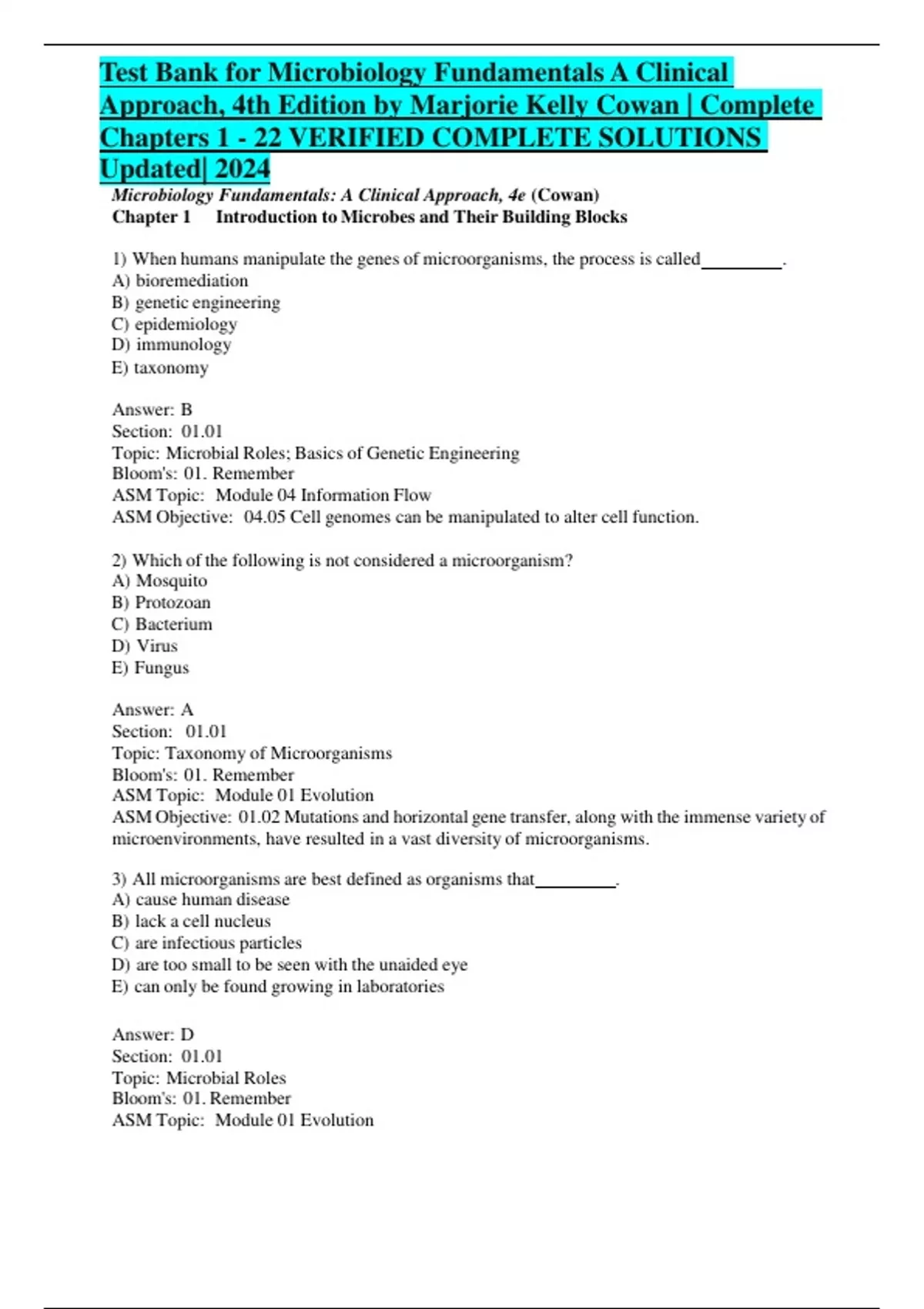 Test Bank for Microbiology Fundamentals A Clinical Approach, 4th Edition by Marjorie Kelly Cowan | Complete Chapters 1 - 22 VERIFIED COMPLETE SOLUTIONS Updated| 2024

Microbiology Fundamentals: A Clinical Approach, 4e (Cowan)
Chapter 1 Introduction to Microbes and Their Building Blocks

1) When humans manipulate the genes of microorganisms, the process is called_________.
A) bioremediation
B) genetic engineering
C) epidemiology
D) immunology
E) taxonomy

Answer: B
Section: 01.01
Topic: Microbial Roles; Basics of Genetic Engineering
Bloom's: 01. Remember
ASM Topic: Module 04 Information Flow
ASM Objective: 04.05 Cell genomes can be manipulated to alter cell function.

2) Which of the following is not considered a microorganism?
A) Mosquito
B) Protozoan
C) Bacterium
D) Virus
E) Fungus

Answer: A
Section: 01.01
Topic: Taxonomy of Microorganisms
Bloom's: 01. Remember
ASM Topic: Module 01 Evolution
ASM Objective: 01.02 Mutations and horizontal gene transfer, along with the immense variety of microenvironments, have resulted in a vast diversity of microorganisms.

3) All microorganisms are best defined as organisms that_________.
A) cause human disease
B) lack a cell nucleus
C) are infectious particles
D) are too small to be seen with the unaided eye
E) can only be found growing in laboratories

Answer: D
Section: 01.01
Topic: Microbial Roles
Bloom's: 01. Remember
ASM Topic: Module 01 Evolution